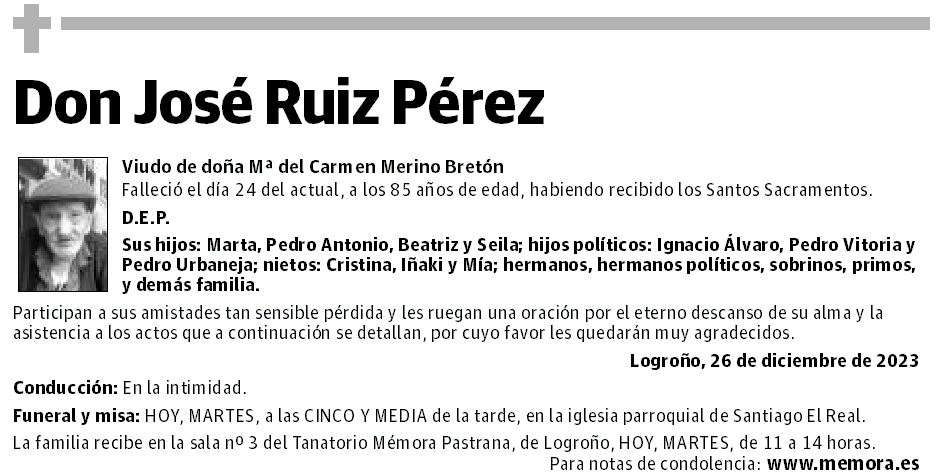 Don José Ruiz Pérez

Viudo de doña Mª del Carmen Merino Bretón

Falleció el día 24 del actual, a los 85 años de edad, habiendo recibido los Santos Sacramentos.

D.E.P.

Sus hijos: Marta, Pedro Antonio, Beatriz y Seila; hijos políticos: Ignacio Álvaro, Pedro Vitoria y Pedro Urbaneja; nietos: Cristina, Iñaki y Mía; hermanos, hermanos políticos, sobrinos, primos, y demás familia.

Participan a sus amistades tan sensible pérdida y les ruegan una oración por el eterno descanso de su alma y la asistencia a los actos que a continuación se detallan, por cuyo favor les quedarán muy agradecidos.

Logroño, 26 de diciembre de 2023

Conducción: En la intimidad.

Funeral y misa: HOY, MARTES, a las CINCO Y MEDIA de la tarde, en la iglesia parroquial de Santiago El Real.

La familia recibe en la sala nº 3 del Tanatorio Mémora Pastrana, de Logroño, HOY, MARTES, de 11 a 14 horas.

Para notas de condolencia: www.memora.es